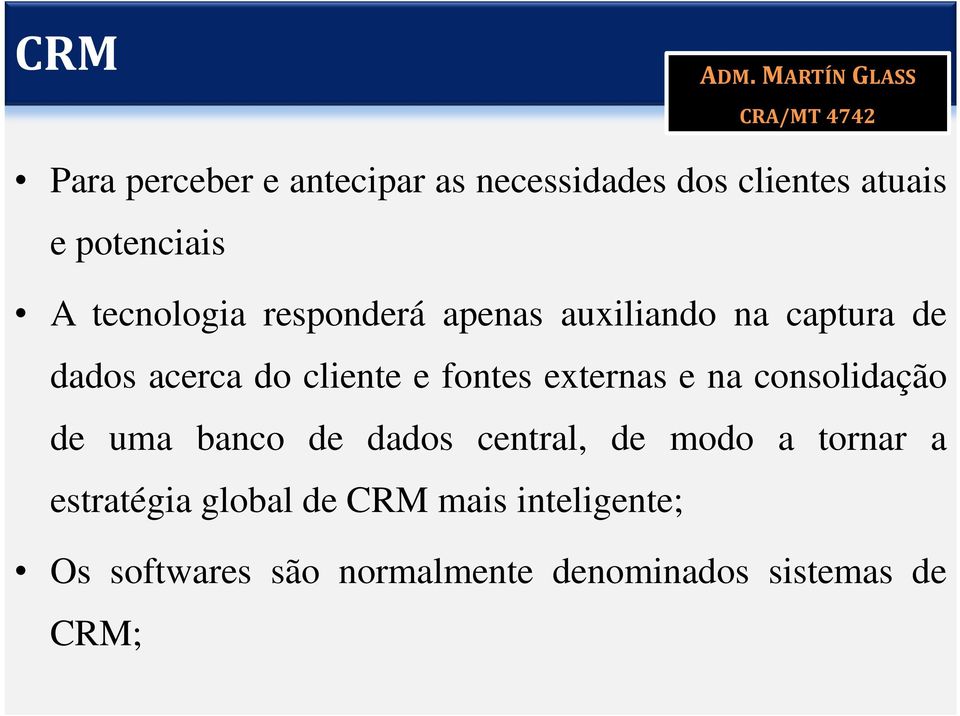 CRM

ADM. MARTÍN GLASS
CRA/MT 4742

• Para perceber e antecipar as necessidades dos clientes atuais e potenciais

• A tecnologia responderá apenas auxiliando na captura de dados acerca do cliente e fontes externas e na consolidação de uma banco de dados central, de modo a tornar a estratégia global de CRM mais inteligente;

• Os softwares são normalmente denominados sistemas de CRM;